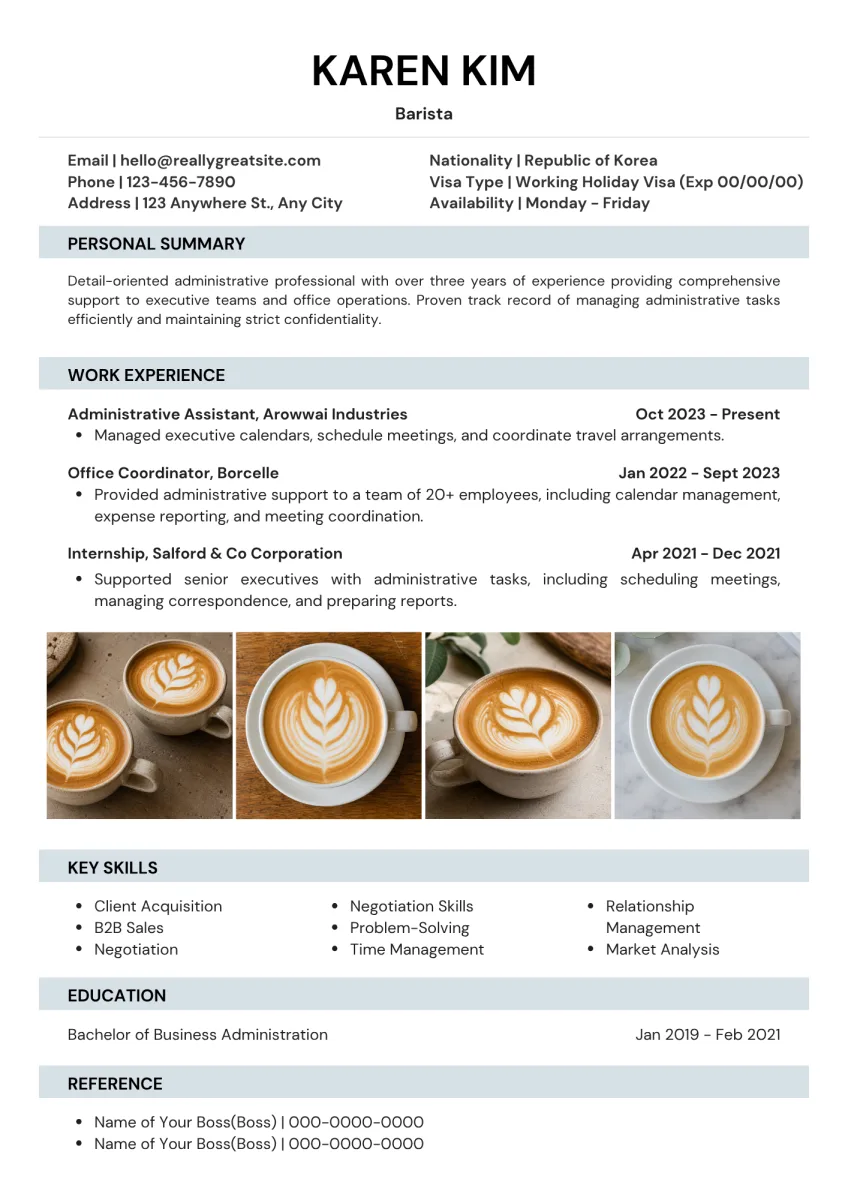 KAREN KIM

Barista

Email | hello@reallygreatsite.com
Phone | 123-456-7890
Address | 123 Anywhere St., Any City

Nationality | Republic of Korea
Visa Type | Working Holiday Visa (Exp 00/00/00)
Availability | Monday - Friday

PERSONAL SUMMARY

Detail-oriented administrative professional with over three years of experience providing comprehensive support to executive teams and office operations. Proven track record of managing administrative tasks efficiently and maintaining strict confidentiality.

WORK EXPERIENCE

Administrative Assistant, Arowwai Industries
Oct 2023 - Present
• Managed executive calendars, schedule meetings, and coordinate travel arrangements.

Office Coordinator, Borcelle
Jan 2022 - Sept 2023
• Provided administrative support to a team of 20+ employees, including calendar management, expense reporting, and meeting coordination.

Internship, Salford & Co Corporation
Apr 2021 - Dec 2021
• Supported senior executives with administrative tasks, including scheduling meetings, managing correspondence, and preparing reports.

KEY SKILLS

• Client Acquisition
• B2B Sales
• Negotiation

• Negotiation Skills
• Problem-Solving
• Time Management

• Relationship Management
• Market Analysis

EDUCATION

Bachelor of Business Administration
Jan 2019 - Feb 2021

REFERENCE

• Name of Your Boss(Boss) | 000-0000-0000
• Name of Your Boss(Boss) | 000-0000-0000